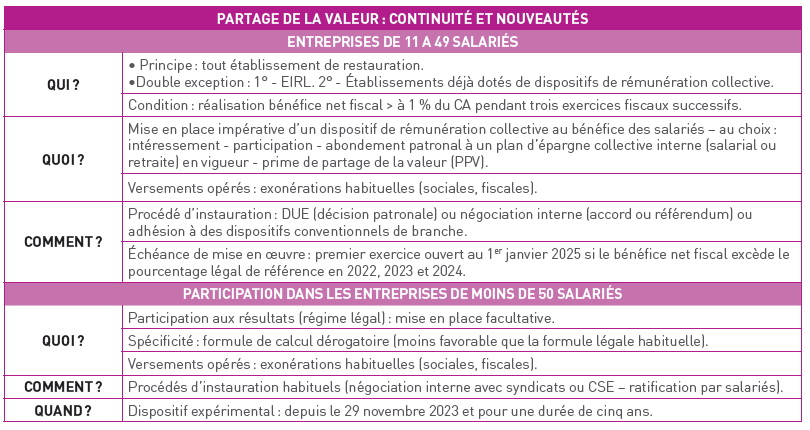 | PARTAGE DE LA VALEUR : CONTINUITÉ ET NOUVEAUTÉS | |
|---|---|
| ENTREPRISES DE 11 A 49 SALARIÉS | |
| QUI ? | • Principe : tout établissement de restauration. •Double exception : 1° - EIRL. 2° - Établissements déjà dotés de dispositifs de rémunération collective. |
| | Condition : réalisation bénéfice net fiscal > à 1 % du CA pendant trois exercices fiscaux successifs. |
| QUOI ? | Mise en place impérative d'un dispositif de rémunération collective au bénéfice des salariés – au choix : intéressement - participation - abondement patronal à un plan d'épargne collective interne (salarial ou retraite) en vigueur - prime de partage de la valeur (PPV). |
| | Versements opérés : exonérations habituelles (sociales, fiscales). |
| COMMENT ? | Procédé d'instauration : DUE (décision patronale) ou négociation interne (accord ou référendum) ou adhésion à des dispositifs conventionnels de branche. |
| | Échéance de mise en œuvre : premier exercice ouvert au 1$^{er}$ janvier 2025 si le bénéfice net fiscal excède le pourcentage légal de référence en 2022, 2023 et 2024. |
| PARTICIPATION DANS LES ENTREPRISES DE MOINS DE 50 SALARIÉS | |
| QUOI ? | Participation aux résultats (régime légal) : mise en place facultative. |
| | Spécificité : formule de calcul dérogatoire (moins favorable que la formule légale habituelle). |
| | Versements opérés : exonérations habituelles (sociales, fiscales). |
| COMMENT ? | Procédés d'instauration habituels (négociation interne avec syndicats ou CSE – ratification par salariés). |
| QUAND ? | Dispositif expérimental : depuis le 29 novembre 2023 et pour une durée de cinq ans. |